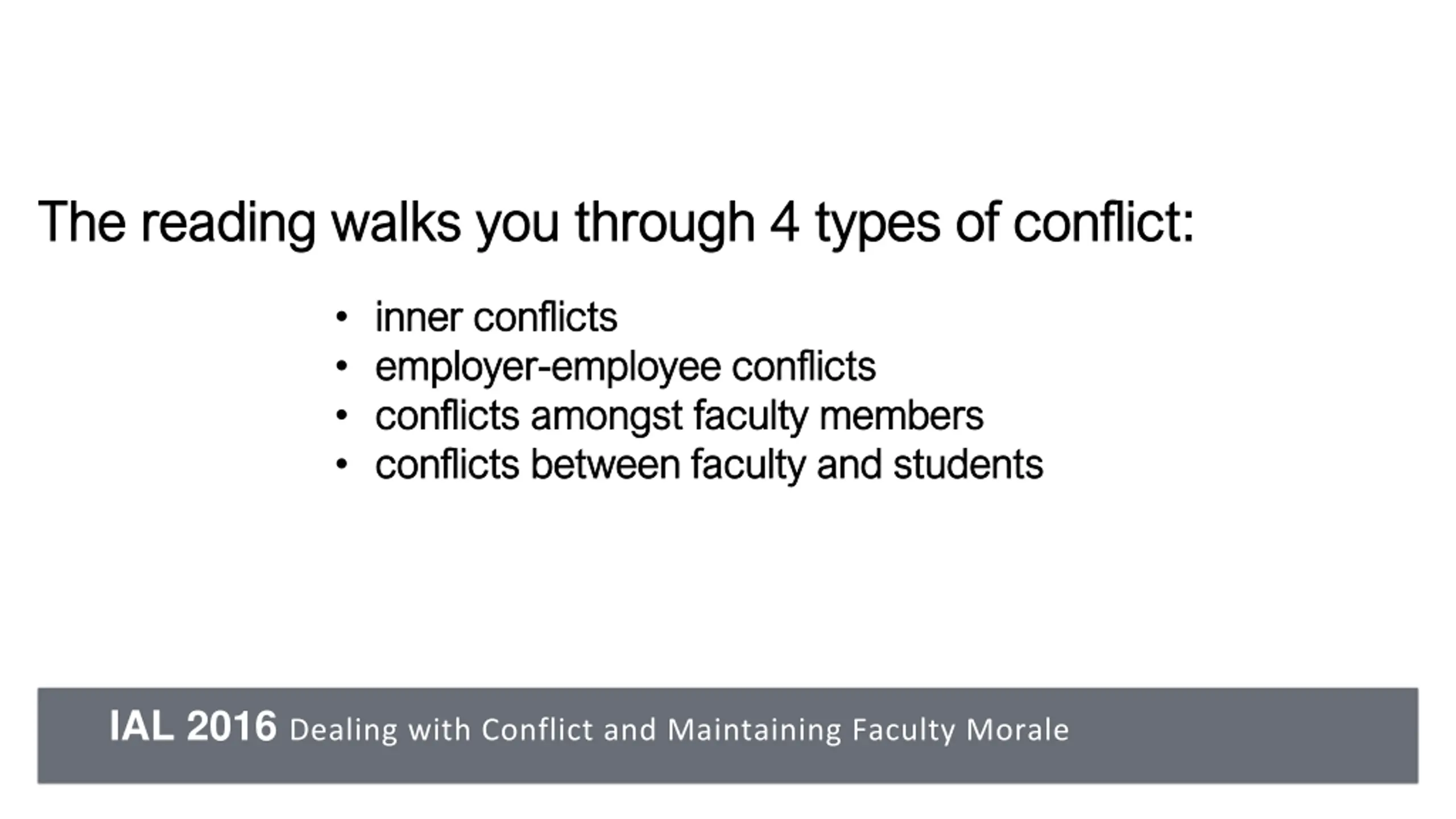 The reading walks you through 4 types of conflict:

• inner conflicts
• employer-employee conflicts
• conflicts amongst faculty members
• conflicts between faculty and students

IAL 2016 Dealing with Conflict and Maintaining Faculty Morale